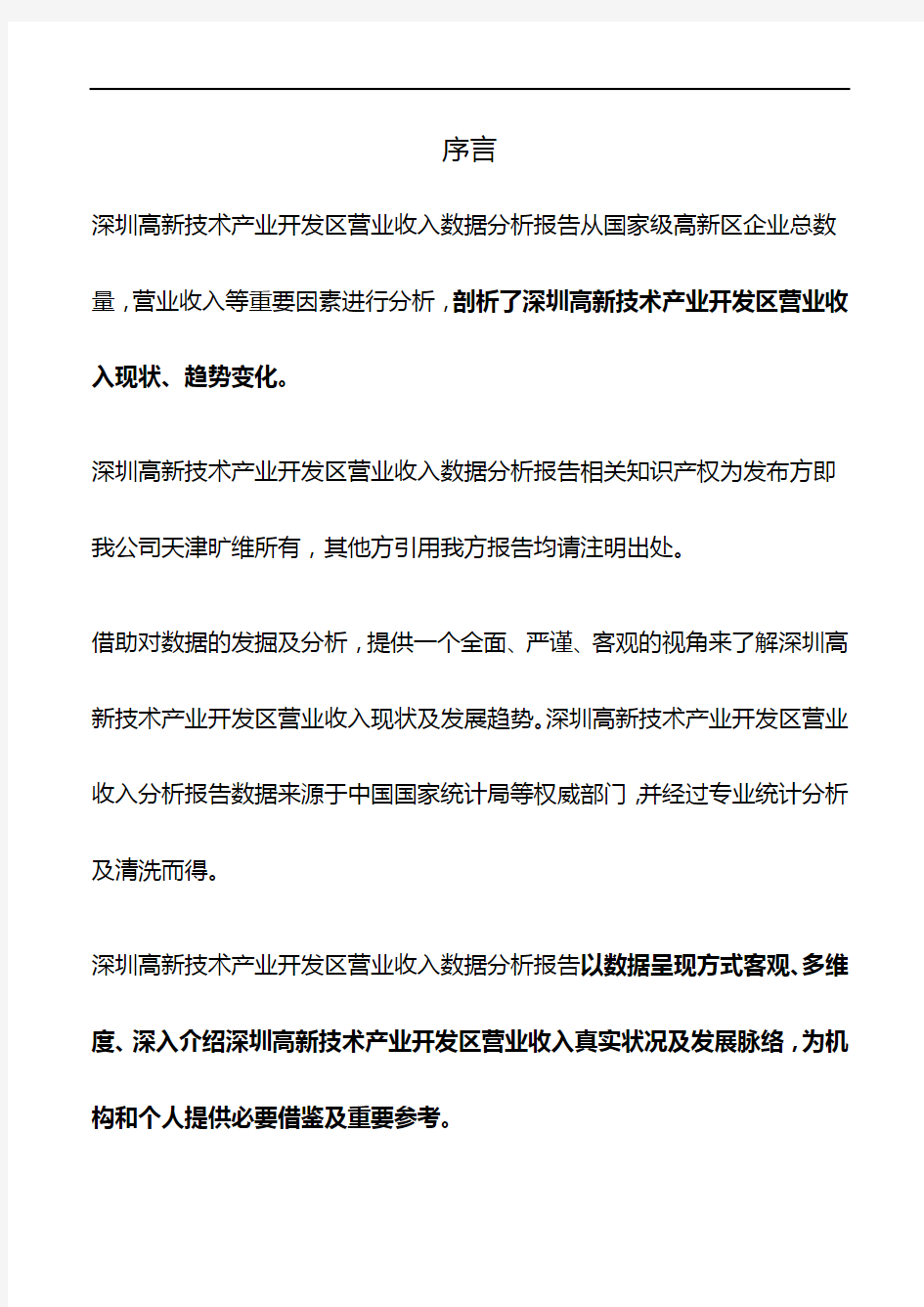 序言

深圳高新技术产业开发区营业收入数据分析报告从国家级高新区企业总数量，营业收入等重要因素进行分析，剖析了深圳高新技术产业开发区营业收入现状、趋势变化。

深圳高新技术产业开发区营业收入数据分析报告相关知识产权为发布方即我公司天津旷维所有，其他方引用我方报告均请注明出处。

借助对数据的发掘及分析，提供一个全面、严谨、客观的视角来了解深圳高新技术产业开发区营业收入现状及发展趋势。深圳高新技术产业开发区营业收入分析报告数据来源于中国国家统计局等权威部门，并经过专业统计分析及清洗而得。

深圳高新技术产业开发区营业收入数据分析报告以数据呈现方式客观、多维度、深入介绍深圳高新技术产业开发区营业收入真实状况及发展脉络，为机构和个人提供必要借鉴及重要参考。